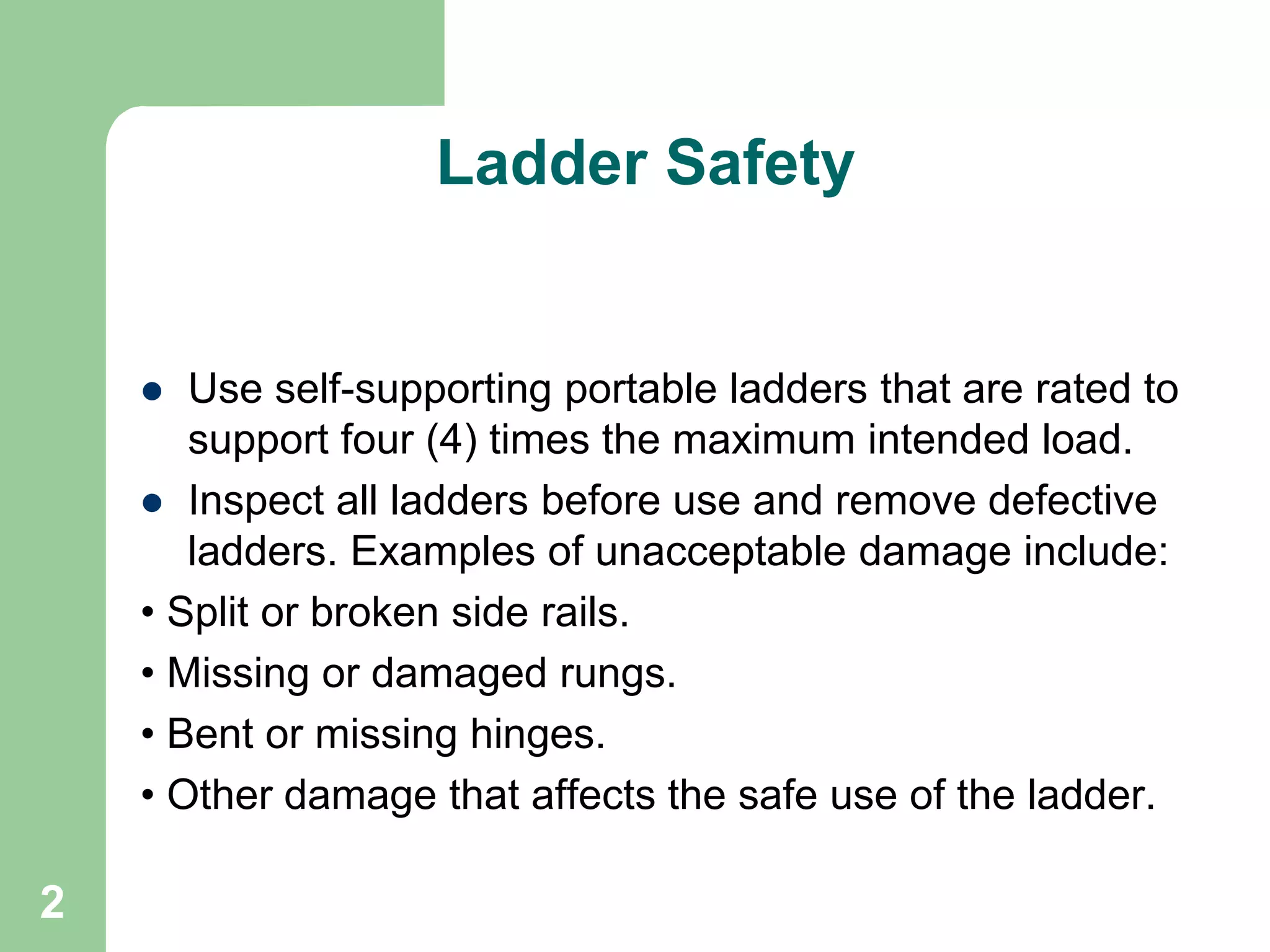 Ladder Safety

● Use self-supporting portable ladders that are rated to support four (4) times the maximum intended load.

● Inspect all ladders before use and remove defective ladders. Examples of unacceptable damage include:

• Split or broken side rails.

• Missing or damaged rungs.

• Bent or missing hinges.

• Other damage that affects the safe use of the ladder.

2